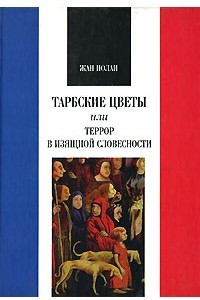 ЖАН ПОЛАН

ТАРБСКИЕ ЦВЕТЫ

или

ТЕРРОР
В ИЗЯЩНОЙ СЛОВЕСНОСТИ